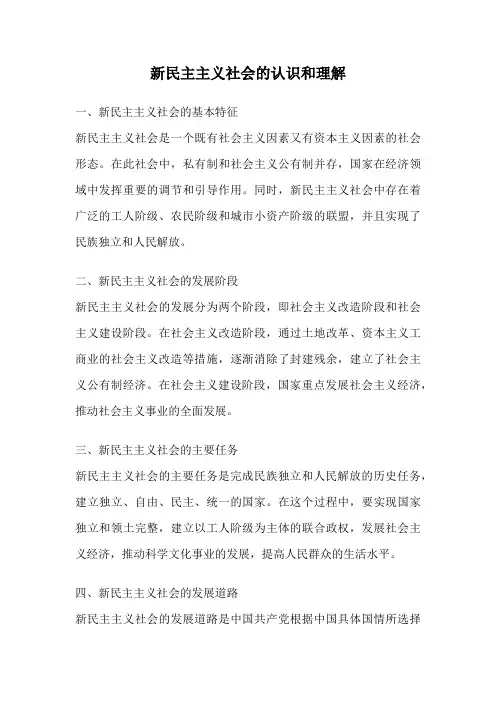 新民主主义社会的认识和理解

一、新民主主义社会的基本特征

新民主主义社会是一个既有社会主义因素又有资本主义因素的社会形态。在此社会中，私有制和社会主义公有制并存，国家在经济领域中发挥重要的调节和引导作用。同时，新民主主义社会中存在着广泛的工人阶级、农民阶级和城市小资产阶级的联盟，并且实现了民族独立和人民解放。

二、新民主主义社会的发展阶段

新民主主义社会的发展分为两个阶段，即社会主义改造阶段和社会主义建设阶段。在社会主义改造阶段，通过土地改革、资本主义工商业的社会主义改造等措施，逐渐消除了封建残余，建立了社会主义公有制经济。在社会主义建设阶段，国家重点发展社会主义经济，推动社会主义事业的全面发展。

三、新民主主义社会的主要任务

新民主主义社会的主要任务是完成民族独立和人民解放的历史任务，建立独立、自由、民主、统一的国家。在这个过程中，要实现国家独立和领土完整，建立以工人阶级为主体的联合政权，发展社会主义经济，推动科学文化事业的发展，提高人民群众的生活水平。

四、新民主主义社会的发展道路

新民主主义社会的发展道路是中国共产党根据中国具体国情所选择